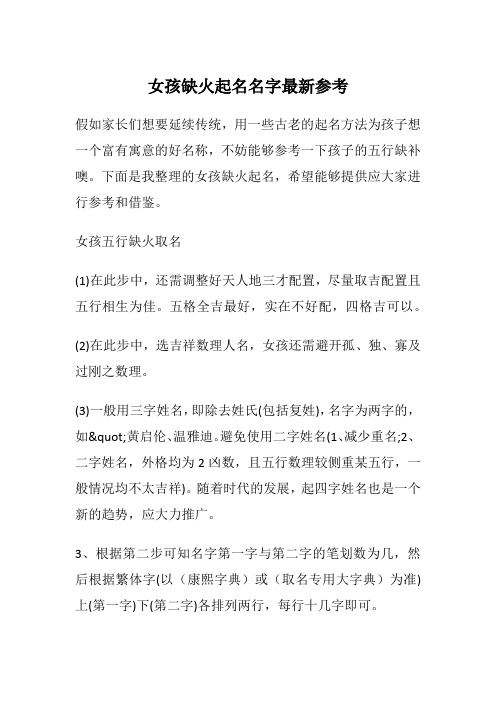 女孩缺火起名名字最新参考

假如家长们想要延续传统，用一些古老的起名方法为孩子想一个富有寓意的好名称，不妨能够参考一下孩子的五行缺补噢。下面是我整理的女孩缺火起名，希望能够提供应大家进行参考和借鉴。

女孩五行缺火取名

(1)在此步中，还需调整好天人地三才配置，尽量取吉配置且五行相生为佳。五格全吉最好，实在不好配，四格吉可以。

(2)在此步中，选吉祥数理人名，女孩还需避开孤、独、寡及过刚之数理。

(3)一般用三字姓名，即除去姓氏(包括复姓)，名字为两字的，如&quot;黄启伦、温雅迪。避免使用二字姓名(1、减少重名;2、二字姓名，外格均为 2 凶数，且五行数理较侧重某五行，一般情况均不太吉祥)。随着时代的发展，起四字姓名也是一个新的趋势，应大力推广。

3、根据第二步可知名字第一字与第二字的笔划数为几，然后根据繁体字(以（康熙字典）或（取名专用大字典）为准)上(第一字)下(第二字)各排列两行，每行十几字即可。